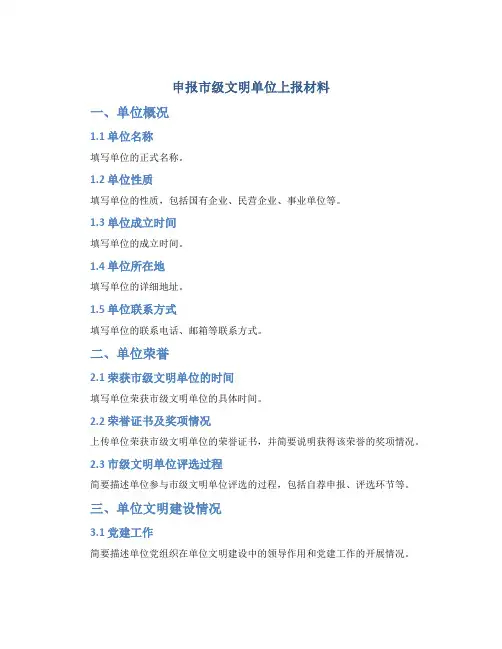 申报市级文明单位上报材料

一、单位概况

1.1 单位名称

填写单位的正式名称。

1.2 单位性质

填写单位的性质，包括国有企业、民营企业、事业单位等。

1.3 单位成立时间

填写单位的成立时间。

1.4 单位所在地

填写单位的详细地址。

1.5 单位联系方式

填写单位的联系电话、邮箱等联系方式。

二、单位荣誉

2.1 荣获市级文明单位的时间

填写单位荣获市级文明单位的具体时间。

2.2 荣誉证书及奖项情况

上传单位荣获市级文明单位的荣誉证书，并简要说明获得该荣誉的奖项情况。

2.3 市级文明单位评选过程

简要描述单位参与市级文明单位评选的过程，包括自荐申报、评选环节等。

三、单位文明建设情况

3.1 党建工作

简要描述单位党组织在单位文明建设中的领导作用和党建工作的开展情况。